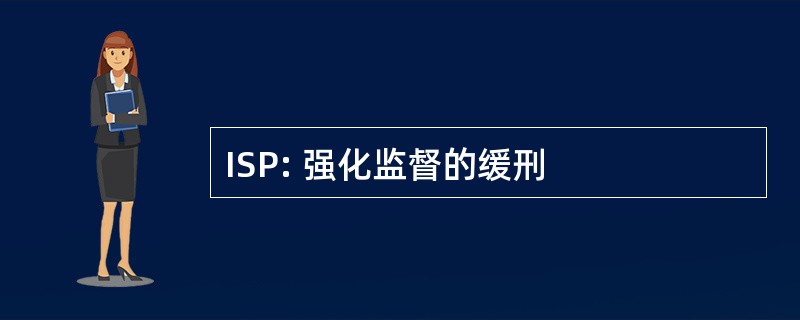 ISP: 强化监督的缓刑